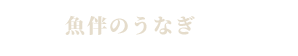 魚伴のうなぎ